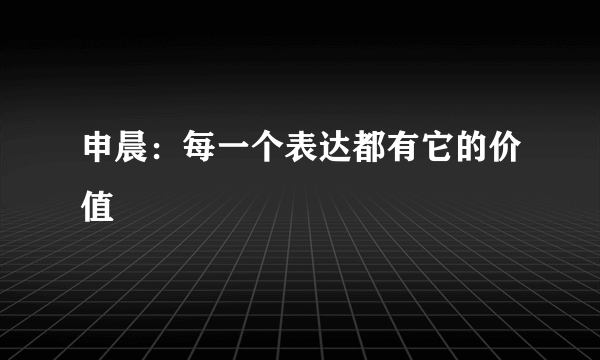 申晨：每一个表达都有它的价值